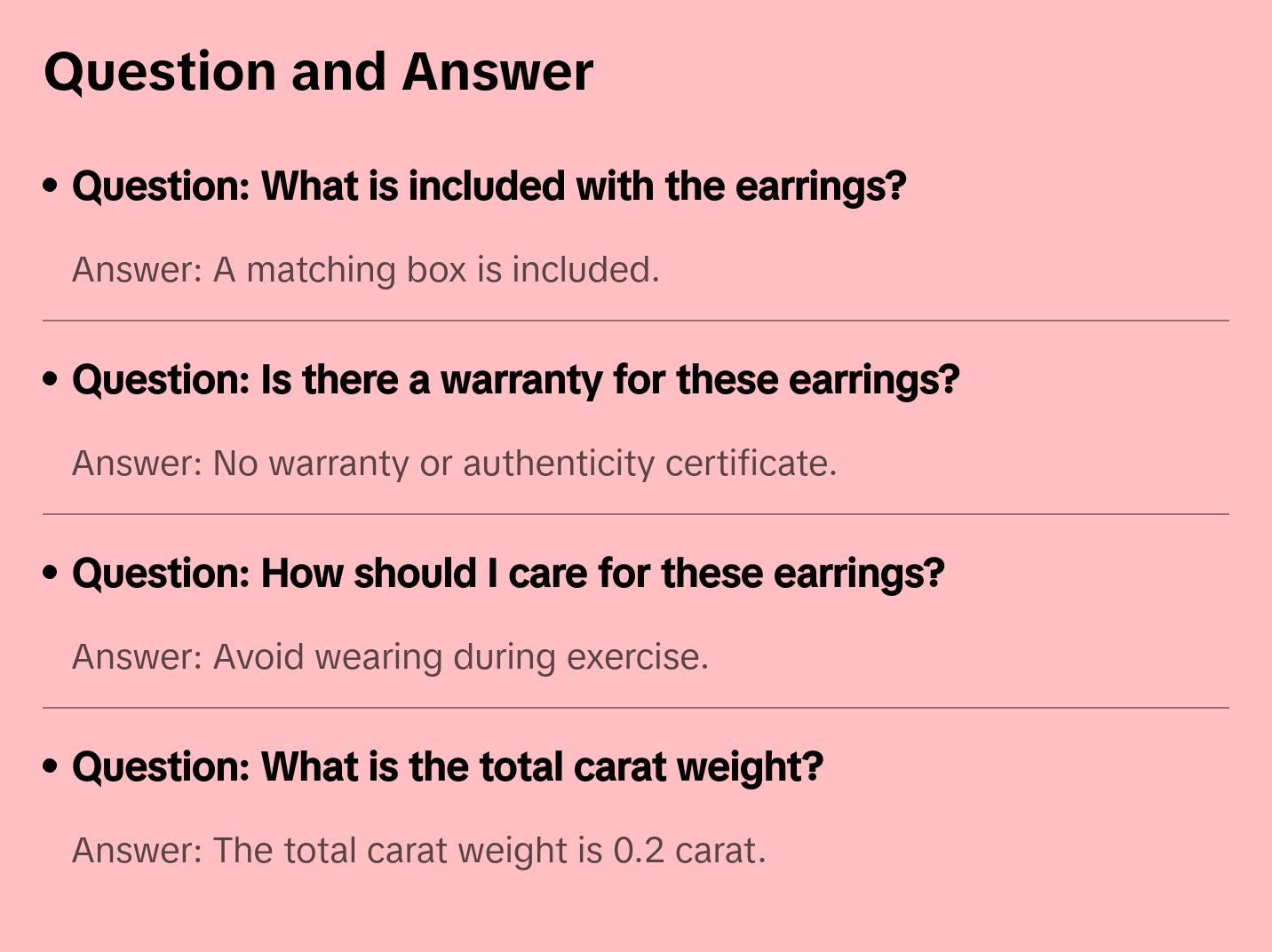 Question and Answer

• Question: What is included with the earrings?

Answer: A matching box is included.

• Question: Is there a warranty for these earrings?

Answer: No warranty or authenticity certificate.

• Question: How should I care for these earrings?

Answer: Avoid wearing during exercise.

• Question: What is the total carat weight?

Answer: The total carat weight is 0.2 carat.